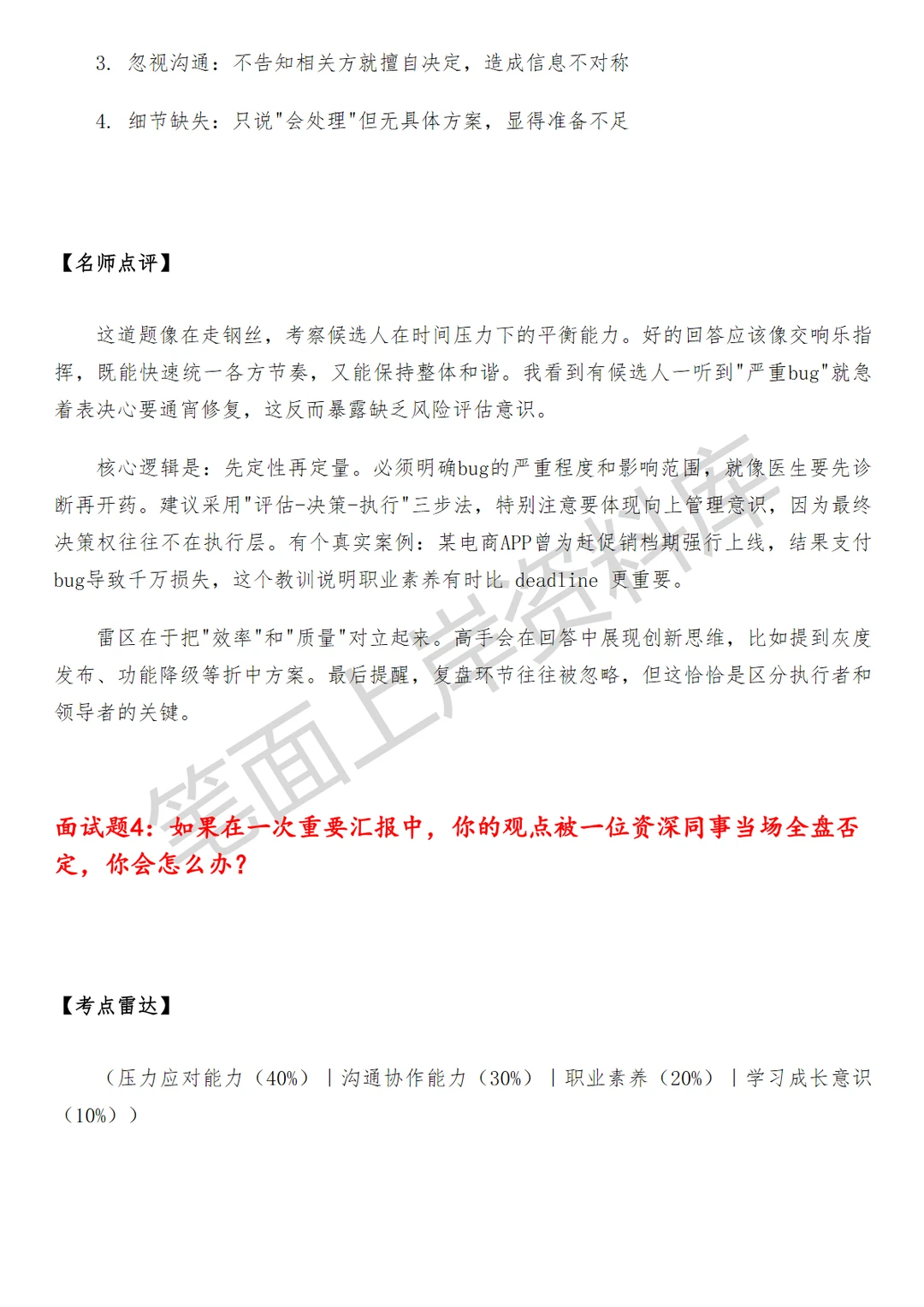 3. 忽视沟通：不告知相关方就擅自决定，造成信息不对称

4. 细节缺失：只说"会处理"但无具体方案，显得准备不足

【名师点评】

这道题像在走钢丝，考察候选人在时间压力下的平衡能力。好的回答应该像交响乐指挥，既能快速统一各方节奏，又能保持整体和谐。我看到有候选人一听到"严重bug"就急着表决心要通宵修复，这反而暴露缺乏风险评估意识。

核心逻辑是：先定性再定量。必须明确bug的严重程度和影响范围，就像医生要先诊断再开药。建议采用"评估-决策-执行"三步法，特别注意要体现向上管理意识，因为最终决策权往往不在执行层。有个真实案例：某电商APP曾为赶促销档期强行上线，结果支付bug导致千万损失，这个教训说明职业素养有时比 deadline 更重要。

雷区在于把"效率"和"质量"对立起来。高手会在回答中展现创新思维，比如提到灰度发布、功能降级等折中方案。最后提醒，复盘环节往往被忽略，但这恰恰是区分执行者和领导者的关键。

笔面上岸资料库

面试题4：如果在一次重要汇报中，你的观点被一位资深同事当场全盘否定，你会怎么办？

【考点雷达】

（压力应对能力（40%）｜沟通协作能力（30%）｜职业素养（20%）｜学习成长意识（10%））